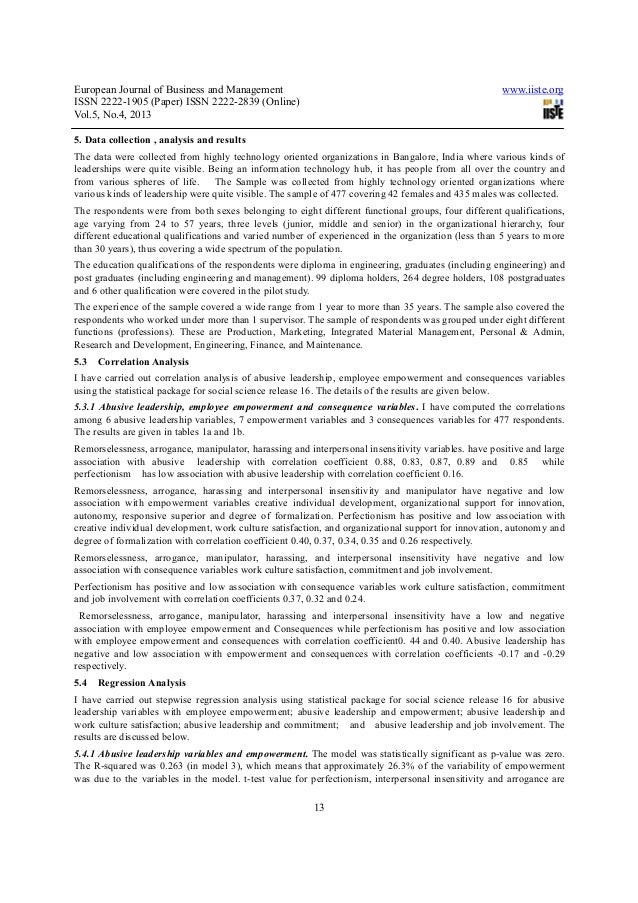 European Journal of Business and Management
ISSN 2222-1905 (Paper) ISSN 2222-2839 (Online)
Vol.5, No.4, 2013

www.iiste.org

IISTE

5. Data collection , analysis and results

The data were collected from highly technology oriented organizations in Bangalore, India where various kinds of leaderships were quite visible. Being an information technology hub, it has people from all over the country and from various spheres of life. The Sample was collected from highly technology oriented organizations where various kinds of leadership were quite visible. The sample of 477 covering 42 females and 435 males was collected.

The respondents were from both sexes belonging to eight different functional groups, four different qualifications, age varying from 24 to 57 years, three levels (junior, middle and senior) in the organizational hierarchy, four different educational qualifications and varied number of experienced in the organization (less than 5 years to more than 30 years), thus covering a wide spectrum of the population.

The education qualifications of the respondents were diploma in engineering, graduates (including engineering) and post graduates (including engineering and management). 99 diploma holders, 264 degree holders, 108 postgraduates and 6 other qualification were covered in the pilot study.

The experience of the sample covered a wide range from 1 year to more than 35 years. The sample also covered the respondents who worked under more than 1 supervisor. The sample of respondents was grouped under eight different functions (professions). These are Production, Marketing, Integrated Material Management, Personal & Admin, Research and Development, Engineering, Finance, and Maintenance.

5.3 Correlation Analysis

I have carried out correlation analysis of abusive leadership, employee empowerment and consequences variables using the statistical package for social science release 16. The details of the results are given below.

5.3.1 Abusive leadership, employee empowerment and consequence variables. I have computed the correlations among 6 abusive leadership variables, 7 empowerment variables and 3 consequences variables for 477 respondents. The results are given in tables 1a and 1b.

Remorselessness, arrogance, manipulator, harassing and interpersonal insensitivity variables. have positive and large association with abusive leadership with correlation coefficient 0.88, 0.83, 0.87, 0.89 and 0.85 while perfectionism has low association with abusive leadership with correlation coefficient 0.16.

Remorselessness, arrogance, harassing and interpersonal insensitivity and manipulator have negative and low association with empowerment variables creative individual development, organizational support for innovation, autonomy, responsive superior and degree of formalization. Perfectionism has positive and low association with creative individual development, work culture satisfaction, and organizational support for innovation, autonomy and degree of formalization with correlation coefficient 0.40, 0.37, 0.34, 0.35 and 0.26 respectively.

Remorselessness, arrogance, manipulator, harassing, and interpersonal insensitivity have negative and low association with consequence variables work culture satisfaction, commitment and job involvement.

Perfectionism has positive and low association with consequence variables work culture satisfaction, commitment and job involvement with correlation coefficients 0.37, 0.32 and 0.24.

Remorselessness, arrogance, manipulator, harassing and interpersonal insensitivity have a low and negative association with employee empowerment and Consequences while perfectionism has positive and low association with employee empowerment and consequences with correlation coefficient0. 44 and 0.40. Abusive leadership has negative and low association with empowerment and consequences with correlation coefficients -0.17 and -0.29 respectively.

5.4 Regression Analysis

I have carried out stepwise regression analysis using statistical package for social science release 16 for abusive leadership variables with employee empowerment; abusive leadership and empowerment; abusive leadership and work culture satisfaction; abusive leadership and commitment; and abusive leadership and job involvement. The results are discussed below.

5.4.1 Abusive leadership variables and empowerment. The model was statistically significant as p-value was zero. The R-squared was 0.263 (in model 3), which means that approximately 26.3% of the variability of empowerment was due to the variables in the model. t-test value for perfectionism, interpersonal insensitivity and arrogance are

13